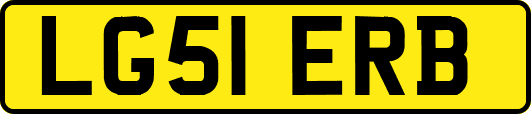 LG51 ERB